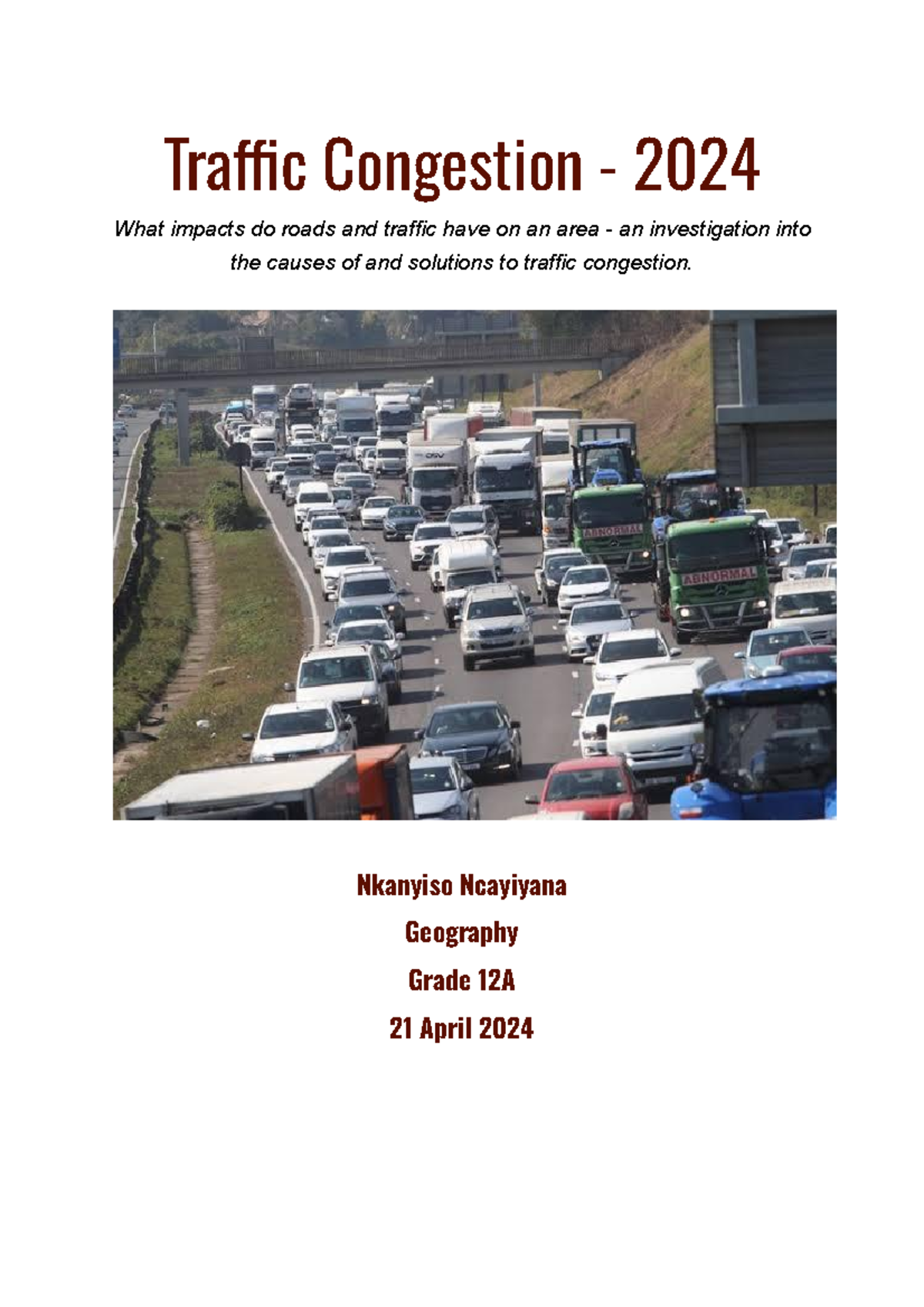 Traffic Congestion - 2024

What impacts do roads and traffic have on an area - an investigation into the causes of and solutions to traffic congestion.

ABNORMAL

ABNORMAL

Nkanyiso Ncayiyana

Geography

Grade 12A

21 April 2024